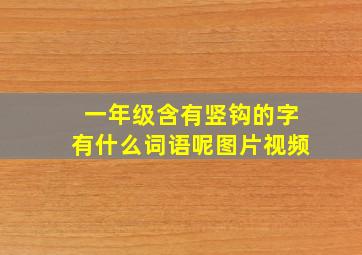 一年级含有竖钩的字
有什么词语呢图片视频